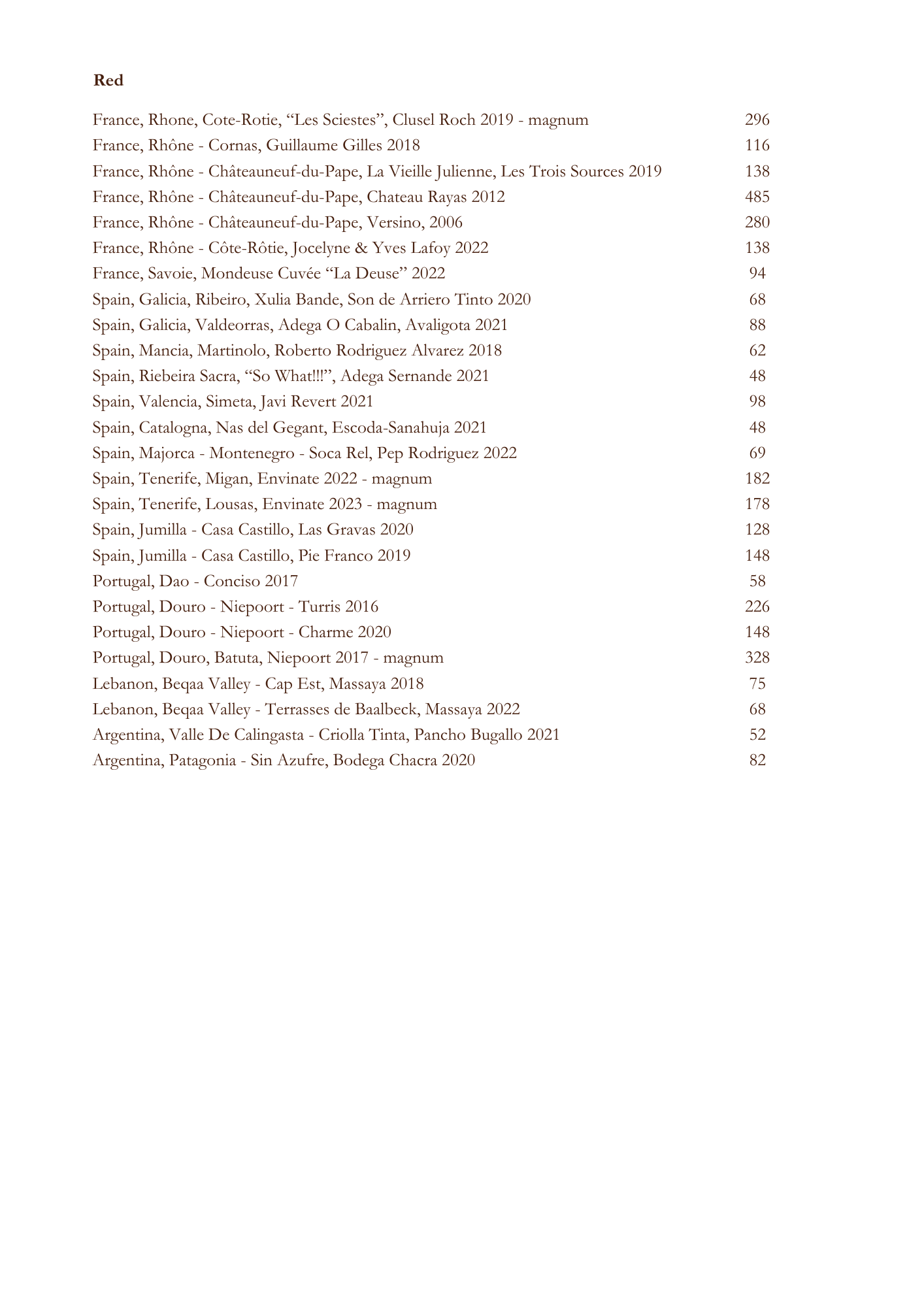 Red

France, Rhone, Cote-Rotie, “Les Sciestes”, Clusel Roch 2019 - magnum 296
France, Rhône - Cornas, Guillaume Gilles 2018 116
France, Rhône - Châteauneuf-du-Pape, La Vieille Julienne, Les Trois Sources 2019 138
France, Rhône - Châteauneuf-du-Pape, Chateau Rayas 2012 485
France, Rhône - Châteauneuf-du-Pape, Versino, 2006 280
France, Rhône - Côte-Rôtie, Jocelyne & Yves Lafoy 2022 138
France, Savoie, Mondeuse Cuvée “La Deuse” 2022 94
Spain, Galicia, Ribeiro, Xulia Bande, Son de Arriero Tinto 2020 68
Spain, Galicia, Valdeorras, Adega O Cabalin, Avaligota 2021 88
Spain, Mancia, Martinolo, Roberto Rodriguez Alvarez 2018 62
Spain, Riebeira Sacra, “So What!!!”, Adega Sernande 2021 48
Spain, Valencia, Simeta, Javi Revert 2021 98
Spain, Catalogna, Nas del Gegant, Escoda-Sanahuja 2021 48
Spain, Majorca - Montenegro - Soca Rel, Pep Rodriguez 2022 69
Spain, Tenerife, Migan, Envinate 2022 - magnum 182
Spain, Tenerife, Lousas, Envinate 2023 - magnum 178
Spain, Jumilla - Casa Castillo, Las Gravas 2020 128
Spain, Jumilla - Casa Castillo, Pie Franco 2019 148
Portugal, Dao - Conciso 2017 58
Portugal, Douro - Niepoort - Turris 2016 226
Portugal, Douro - Niepoort - Charme 2020 148
Portugal, Douro, Batuta, Niepoort 2017 - magnum 328
Lebanon, Beqaa Valley - Cap Est, Massaya 2018 75
Lebanon, Beqaa Valley - Terrasses de Baalbeck, Massaya 2022 68
Argentina, Valle De Calingasta - Criolla Tinta, Pancho Bugallo 2021 52
Argentina, Patagonia - Sin Azufre, Bodega Chacra 2020 82